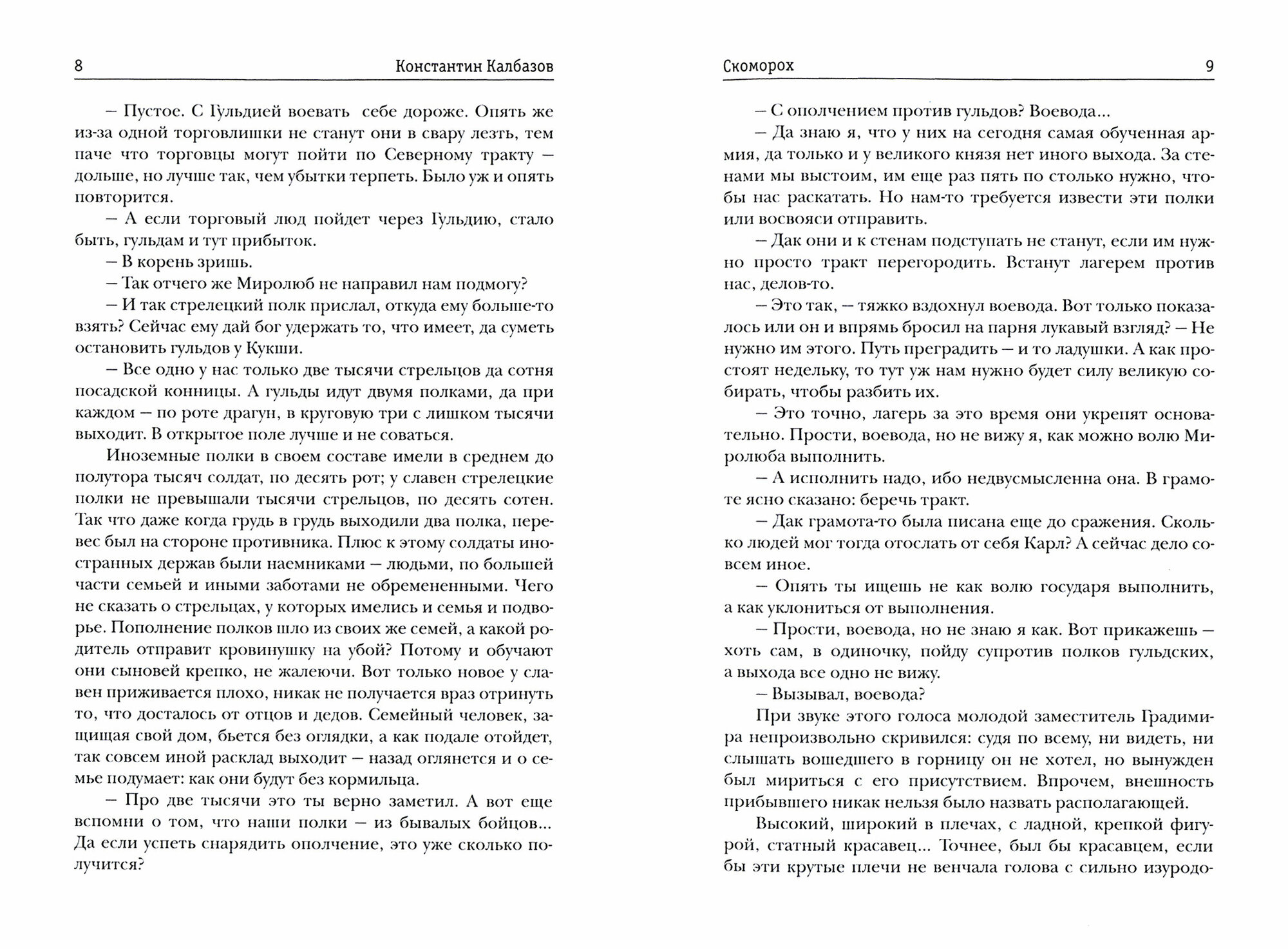 8 Константин Калбазов

– Пустое. С Гульдией воевать себе дороже. Опять же из-за одной торговлишки не станут они в свару лезть, тем паче что торговцы могут пойти по Северному тракту – дольше, но лучше так, чем убытки терпеть. Было уж и опять повторится.

– А если торговый люд пойдет через Гульдию, стало быть, гульдам и тут прибыток.

– В корень зришь.

– Так отчего же Миролюб не направил нам подмогу?

– И так стрелецкий полк прислал, откуда ему больше-то взять? Сейчас ему дай бог удержать то, что имеет, да суметь остановить гульдов у Кукши.

– Все одно у нас только две тысячи стрельцов да сотня посадской конницы. А гульды идут двумя полками, да при каждом – по роте драгун, в круговую три с лишком тысячи выходит. В открытое поле лучше и не соваться.

Иноземные полки в своем составе имели в среднем до полутора тысяч солдат, по десять рот; у славен стрелецкие полки не превышали тысячи стрельцов, по десять сотен. Так что даже когда грудь в грудь выходили два полка, перевес был на стороне противника. Плюс к этому солдаты иностранных держав были наемниками – людьми, по большей части семьей и иными заботами не обремененными. Чего не сказать о стрельцах, у которых имелись и семья и подворье. Пополнение полков шло из своих же семей, а какой родитель отправит кровинушку на убой? Потому и обучают они сыновей крепко, не жалеючи. Вот только новое у славен приживается плохо, никак не получается враз отринуть то, что досталось от отцов и дедов. Семейный человек, защищая свой дом, бьется без оглядки, а как подале отойдет, так совсем иной расклад выходит – назад оглянется и о семье подумает: как они будут без кормильца.

– Про две тысячи это ты верно заметил. А вот еще вспомни о том, что наши полки – из бывалых бойцов... Да если успеть снарядить ополчение, это уже сколько получится?

Скоморох 9

– С ополчением против гульдов? Воевода...

– Да знаю я, что у них на сегодня самая обученная армия, да только и у великого князя нет иного выхода. За стенами мы выстоим, им еще раз пять по столько нужно, чтобы нас раскатать. Но нам-то требуется извести эти полки или восвояси отправить.

– Дак они и к стенам подступать не станут, если им нужно просто тракт перегородить. Встанут лагерем против нас, делов-то.

– Это так, – тяжко вздохнул воевода. Вот только показалось или он и впрямь бросил на парня лукавый взгляд? – Не нужно им этого. Путь преградить – и то ладушки. А как простоят недельку, то тут уж нам нужно будет силу великую собирать, чтобы разбить их.

– Это точно, лагерь за это время они укрепят основательно. Прости, воевода, но не вижу я, как можно волю Миролюба выполнить.

– А исполнить надо, ибо недвусмысленна она. В грамоте ясно сказано: беречь тракт.

– Дак грамота-то была писана еще до сражения. Сколько людей мог тогда отослать от себя Карл? А сейчас дело совсем иное.

– Опять ты ищешь не как волю государя выполнить, а как уклониться от выполнения.

– Прости, воевода, но не знаю я как. Вот прикажешь – хоть сам, в одиночку, пойду супротив полков гульдских, а выхода все одно не вижу.

– Вызывал, воевода?

При звуке этого голоса молодой заместитель Градимира непроизвольно скривился: судя по всему, ни видеть, ни слышать вошедшего в горницу он не хотел, но вынужден был мириться с его присутствием. Впрочем, внешность прибывшего никак нельзя было назвать располагающей.

Высокий, широкий в плечах, с ладной, крепкой фигурой, статный красавец... Точнее, был бы красавцем, если бы эти крутые плечи не венчала голова с сильно изуродо-